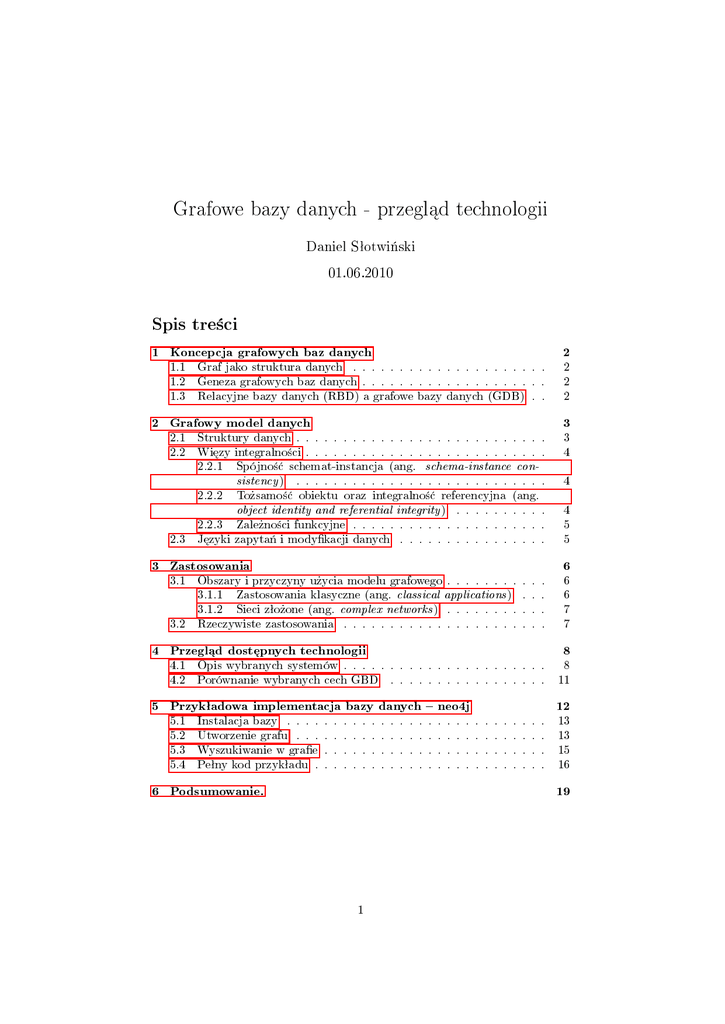 Grafowe bazy danych - przegląd technologii

Daniel Słotwiński

01.06.2010

Spis treści

1 Koncepcja grafowych baz danych 2
1.1 Graf jako struktura danych 2
1.2 Geneza grafowych baz danych 2
1.3 Relacyjne bazy danych (RBD) a grafowe bazy danych (GDB) 2

2 Grafowy model danych 3
2.1 Struktury danych 3
2.2 Więzy integralności 4
2.2.1 Spójność schemat-instancja (ang. schema-instance consistency) 4
2.2.2 Tożsamość obiektu oraz integralność referencyjna (ang. object identity and referential integrity) 4
2.2.3 Zależności funkcyjne 5
2.3 Języki zapytań i modyfikacji danych 5

3 Zastosowania 6
3.1 Obszary i przyczyny użycia modelu grafowego 6
3.1.1 Zastosowania klasyczne (ang. classical applications) 6
3.1.2 Sieci złożone (ang. complex networks) 7
3.2 Rzeczywiste zastosowania 7

4 Przegląd dostępnych technologii 8
4.1 Opis wybranych systemów 8
4.2 Porównanie wybranych cech GBD 11

5 Przykładowa implementacja bazy danych – neo4j 12
5.1 Instalacja bazy 13
5.2 Utworzenie grafu 13
5.3 Wyszukiwanie w grafie 15
5.4 Pełny kod przykładu 16

6 Podsumowanie. 19

1